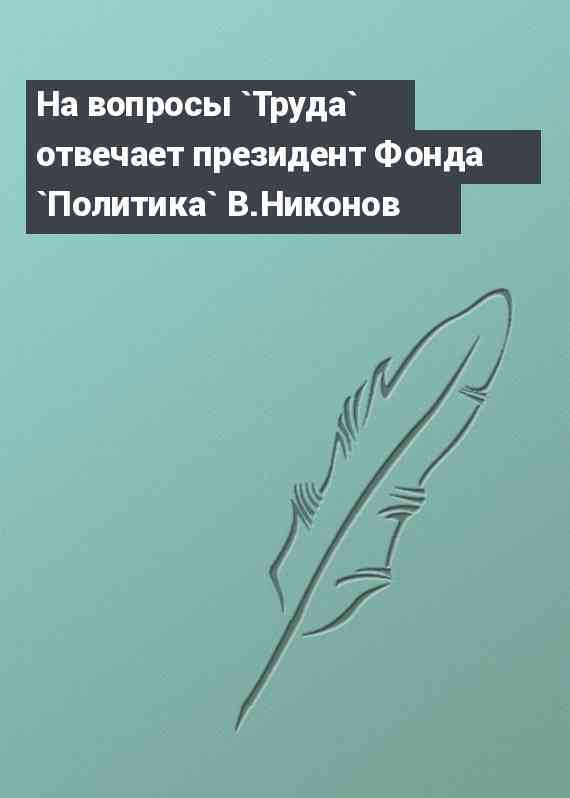 На вопросы `Труда` отвечает президент Фонда `Политика` В.Никонов